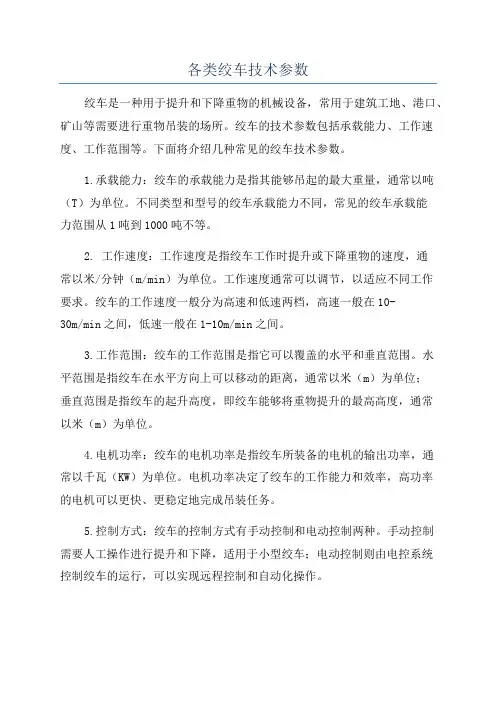 各类绞车技术参数

绞车是一种用于提升和下降重物的机械设备，常用于建筑工地、港口、矿山等需要进行重物吊装的场所。绞车的技术参数包括承载能力、工作速度、工作范围等。下面将介绍几种常见的绞车技术参数。

1.承载能力：绞车的承载能力是指其能够吊起的最大重量，通常以吨（T）为单位。不同类型和型号的绞车承载能力不同，常见的绞车承载能力范围从1吨到1000吨不等。

2. 工作速度：工作速度是指绞车工作时提升或下降重物的速度，通常以米/分钟（m/min）为单位。工作速度通常可以调节，以适应不同工作要求。绞车的工作速度一般分为高速和低速两档，高速一般在10-30m/min之间，低速一般在1-10m/min之间。

3.工作范围：绞车的工作范围是指它可以覆盖的水平和垂直范围。水平范围是指绞车在水平方向上可以移动的距离，通常以米（m）为单位；垂直范围是指绞车的起升高度，即绞车能够将重物提升的最高高度，通常以米（m）为单位。

4.电机功率：绞车的电机功率是指绞车所装备的电机的输出功率，通常以千瓦（KW）为单位。电机功率决定了绞车的工作能力和效率，高功率的电机可以更快、更稳定地完成吊装任务。

5.控制方式：绞车的控制方式有手动控制和电动控制两种。手动控制需要人工操作进行提升和下降，适用于小型绞车；电动控制则由电控系统控制绞车的运行，可以实现远程控制和自动化操作。